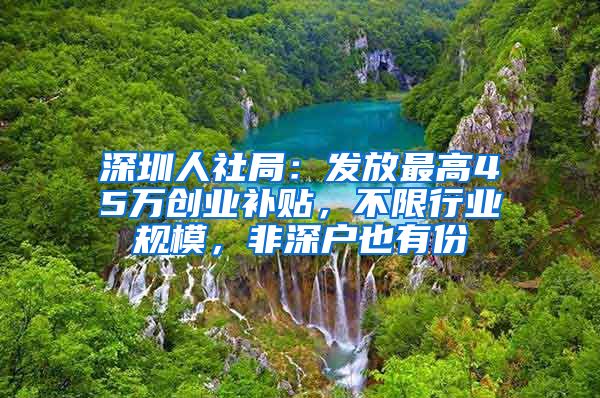 深圳人社局：发放最高45万创业补贴，不限行业规模，非深户也有份